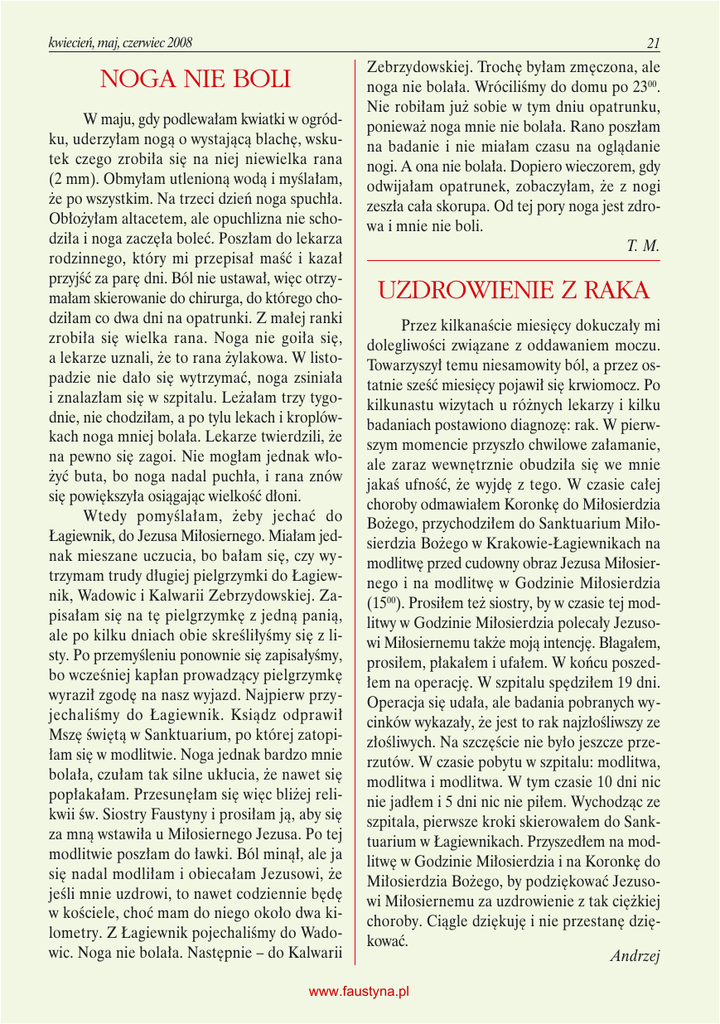 kwiecień, maj, czerwiec 2008

21

NOGA NIE BOLI

W maju, gdy podlewałam kwiatki w ogródku, uderzyłam nogą o wystającą blachę, wskutek czego zrobiła się na niej niewielka rana (2 mm). Obmyłam utlenioną wodą i myślałam, że po wszystkim. Na trzeci dzień noga spuchła. Obłożyłam altacetem, ale opuchlizna nie schodziła i noga zaczęła boleć. Poszłam do lekarza rodzinnego, który mi przepisał maść i kazał przyjść za parę dni. Ból nie ustawał, więc otrzymałam skierowanie do chirurga, do którego chodziłam co dwa dni na opatrunki. Z małej ranki zrobiła się wielka rana. Noga nie goiła się, a lekarze uznali, że to rana żylakowa. W listopadzie nie dało się wytrzymać, noga zsiniała i znalazłam się w szpitalu. Leżałam trzy tygodnie, nie chodziłam, a po tylu lekach i kroplówkach noga mniej bolała. Lekarze twierdzili, że na pewno się zagoi. Nie mogłam jednak włożyć buta, bo noga nadal puchła, i rana znów się powiększyła osiągając wielkość dłoni.

Wtedy pomyślałam, żeby jechać do Łagiewnik, do Jezusa Miłosiernego. Miałam jednak mieszane uczucia, bo bałam się, czy wytrzymam trudy długiej pielgrzymki do Łagiewnik, Wadowic i Kalwarii Zebrzydowskiej. Zapisałam się na tę pielgrzymkę z jedną panią, ale po kilku dniach obie skreśliłyśmy się z listy. Po przemyśleniu ponownie się zapisałyśmy, bo wcześniej kapłan prowadzący pielgrzymkę wyraził zgodę na nasz wyjazd. Najpierw przyjechaliśmy do Łagiewnik. Ksiądz odprawił Mszę świętą w Sanktuarium, po której zatopiłam się w modlitwie. Noga jednak bardzo mnie bolała, czułam tak silne ukłucia, że nawet się popłakałam. Przesunęłam się więc bliżej relikwii św. Siostry Faustyny i prosiłam ją, aby się za mną wstawiła u Miłosiernego Jezusa. Po tej modlitwie poszłam do ławki. Ból minął, ale ja się nadal modliłam i obiecałam Jezusowi, że jeśli mnie uzdrowi, to nawet codziennie będę w kościele, choć mam do niego około dwa kilometry. Z Łagiewnik pojechaliśmy do Wadowic. Noga nie bolała. Następnie – do Kalwarii Zebrzydowskiej. Trochę byłam zmęczona, ale noga nie bolała. Wróciliśmy do domu po $23^{00}$. Nie robiłam już sobie w tym dniu opatrunku, ponieważ noga mnie nie bolała. Rano poszłam na badanie i nie miałam czasu na oglądanie nogi. A ona nie bolała. Dopiero wieczorem, gdy odwijałam opatrunek, zobaczyłam, że z nogi zeszła cała skorupa. Od tej pory noga jest zdrowa i mnie nie boli.

T. M.

UZDROWIENIE Z RAKA

Przez kilkanaście miesięcy dokuczały mi dolegliwości związane z oddawaniem moczu. Towarzyszył temu niesamowity ból, a przez ostatnie sześć miesięcy pojawił się krwiomocz. Po kilkunastu wizytach u różnych lekarzy i kilku badaniach postawiono diagnozę: rak. W pierwszym momencie przyszło chwilowe załamanie, ale zaraz wewnętrznie obudziła się we mnie jakaś ufność, że wyjdę z tego. W czasie całej choroby odmawiałem Koronkę do Miłosierdzia Bożego, przychodziłem do Sanktuarium Miłosierdzia Bożego w Krakowie-Łagiewnikach na modlitwę przed cudowny obraz Jezusa Miłosiernego i na modlitwę w Godzinie Miłosierdzia ($15^{00}$). Prosiłem też siostry, by w czasie tej modlitwy w Godzinie Miłosierdzia polecały Jezusowi Miłosiernemu także moją intencję. Błagałem, prosiłem, płakałem i ufałem. W końcu poszedłem na operację. W szpitalu spędziłem 19 dni. Operacja się udała, ale badania pobranych wycinków wykazały, że jest to rak najzłośliwszy ze złośliwych. Na szczęście nie było jeszcze przerzutów. W czasie pobytu w szpitalu: modlitwa, modlitwa i modlitwa. W tym czasie 10 dni nic nie jadłem i 5 dni nic nie piłem. Wychodząc ze szpitala, pierwsze kroki skierowałem do Sanktuarium w Łagiewnikach. Przyszedłem na modlitwę w Godzinie Miłosierdzia i na Koronkę do Miłosierdzia Bożego, by podziękować Jezusowi Miłosiernemu za uzdrowienie z tak ciężkiej choroby. Ciągle dziękuję i nie przestanę dziękować.

Andrzej

www.faustyna.pl